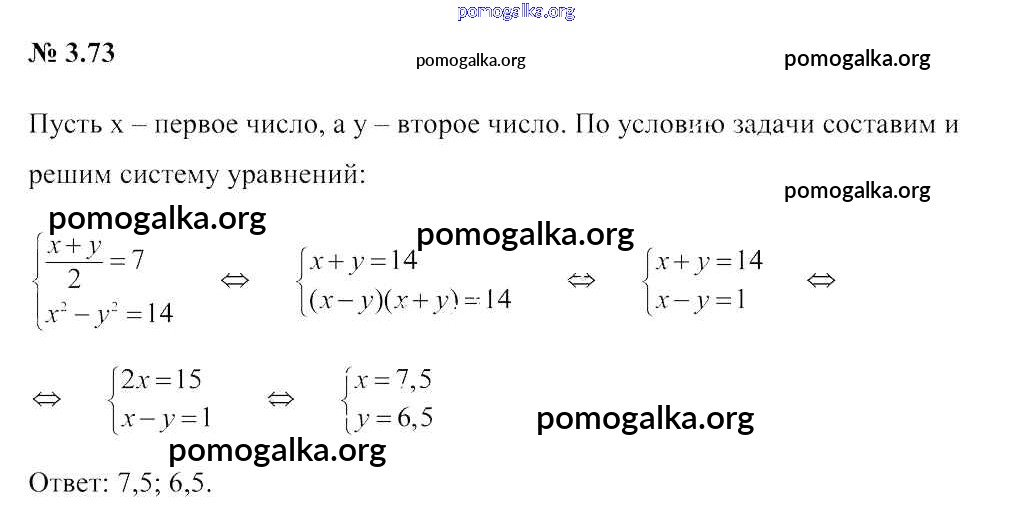 pomogalka.org

№ 3.73

pomogalka.org

pomogalka.org

Пусть x – первое число, а y – второе число. По условию задачи составим и решим систему уравнений:

pomogalka.org

pomogalka.org

pomogalka.org

$\begin{cases} \frac{x+y}{2}=7 \\ x^2-y^2=14 \end{cases} \Leftrightarrow \begin{cases} x+y=14 \\ (x-y)(x+y)=14 \end{cases} \Leftrightarrow \begin{cases} x+y=14 \\ x-y=1 \end{cases} \Leftrightarrow$

$\Leftrightarrow \begin{cases} 2x=15 \\ x-y=1 \end{cases} \Leftrightarrow \begin{cases} x=7,5 \\ y=6,5 \end{cases}$

pomogalka.org

pomogalka.org

Ответ: 7,5; 6,5.